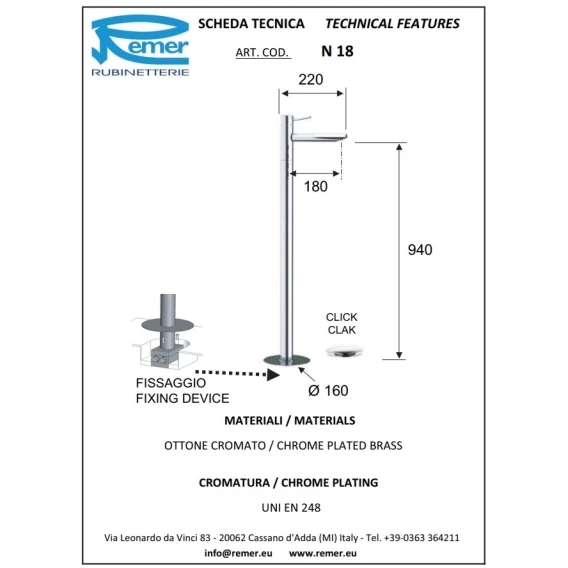 Remer
RUBINETTERIE

SCHEDA TECNICA TECHNICAL FEATURES

ART. COD. N 18

220

180

940

CLICK
CLAK

FISSAGGIO
FIXING DEVICE

Ø 160

MATERIALI / MATERIALS

OTTONE CROMATO / CHROME PLATED BRASS

CROMATURA / CHROME PLATING

UNI EN 248

Via Leonardo da Vinci 83 - 20062 Cassano d'Adda (MI) Italy - Tel. +39-0363 364211

info@remer.eu www.remer.eu